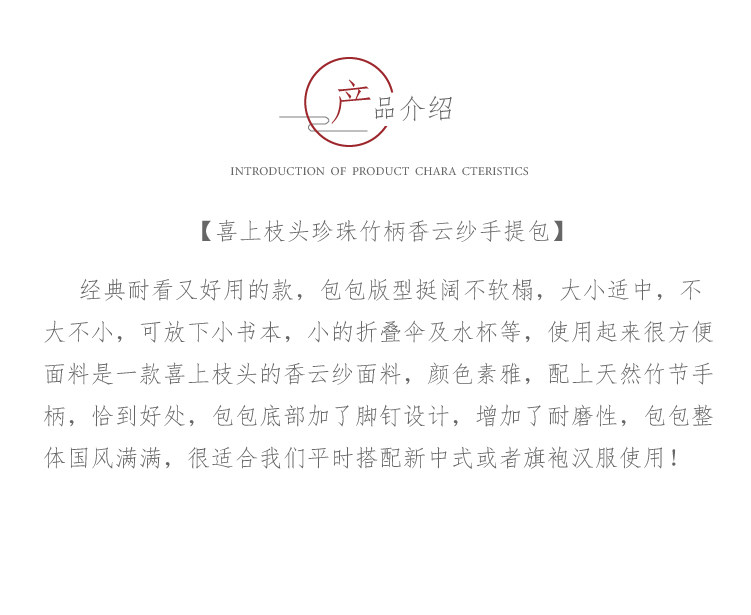 产品介绍

INTRODUCTION OF PRODUCT CHARA CTERISTICS

【喜上枝头珍珠竹柄香云纱手提包】

经典耐看又好用的款，包包版型挺阔不软榻，大小适中，不大不小，可放下小书本，小的折叠伞及水杯等，使用起来很方便面料是一款喜上枝头的香云纱面料，颜色素雅，配上天然竹节手柄，恰到好处，包包底部加了脚钉设计，增加了耐磨性，包包整体国风满满，很适合我们平时搭配新中式或者旗袍汉服使用！